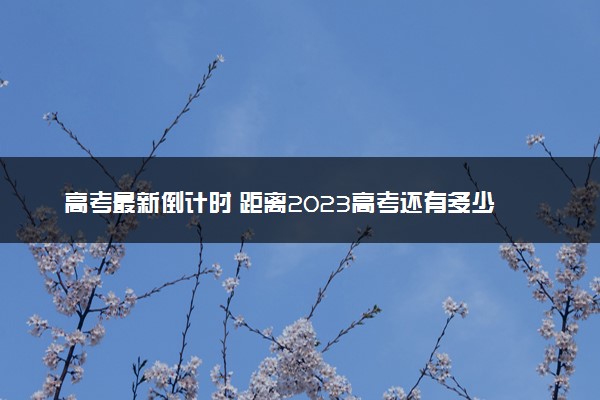 高考最新倒计时 距离2023高考还有多少